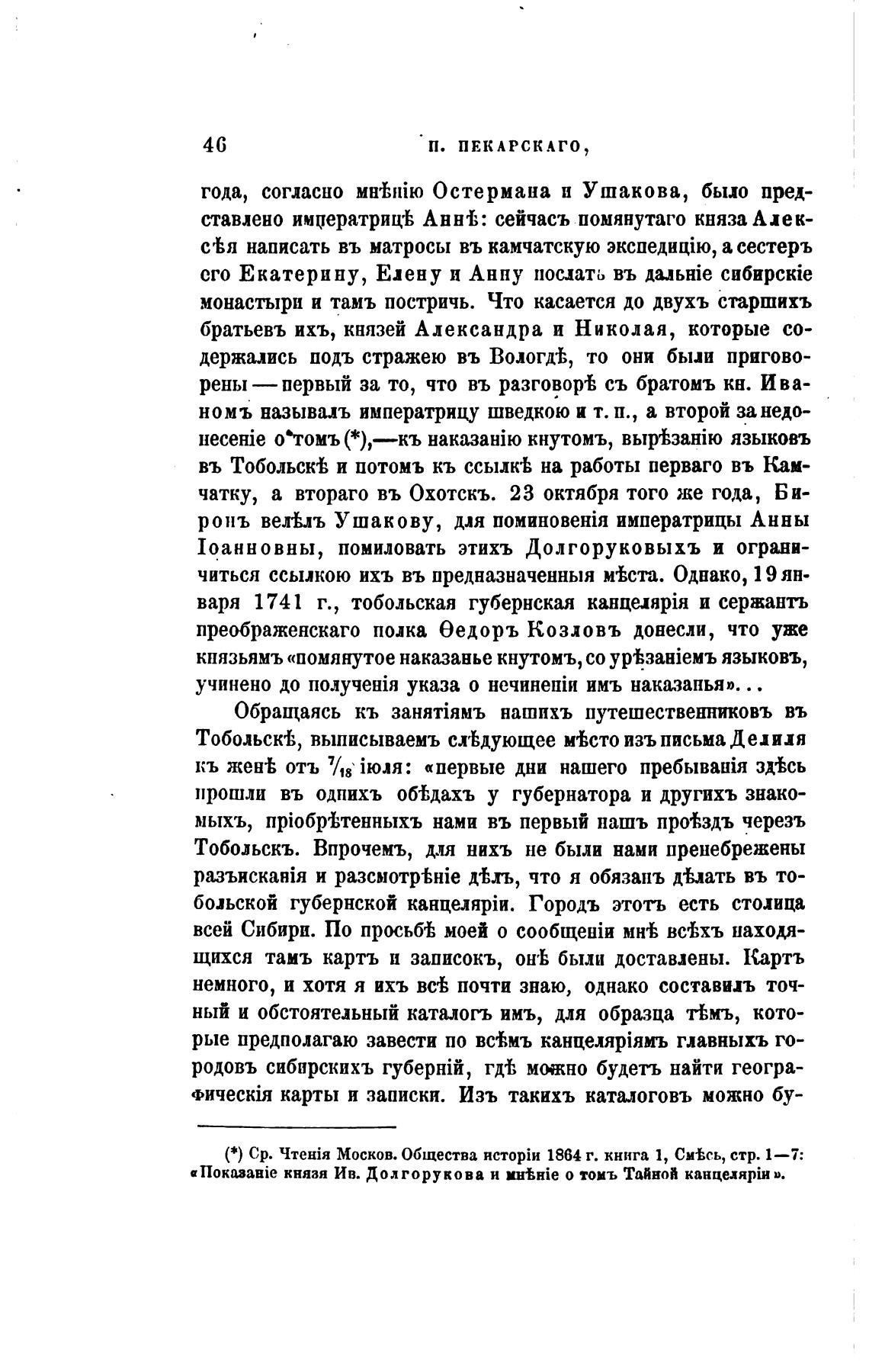 46 П. ПЕКАРСКАГО,

года, согласно мнѣнію Остермана и Ушакова, было представлено императрицѣ Аннѣ: сейчасъ помянутаго князя Алексѣя написать въ матросы въ камчатскую экспедицію, а сестеръ его Екатерину, Елену и Анну послать въ дальніе сибирскіе монастыри и тамъ постричь. Что касается до двухъ старшихъ братьевъ ихъ, князей Александра и Николая, которые содержались подъ стражею въ Вологдѣ, то они были приговорены — первый за то, что въ разговорѣ съ братомъ кн. Иваномъ называлъ императрицу шведкою и т. п., а второй за недонесеніе о томъ (*),—къ наказанію кнутомъ, вырѣзанію языковъ въ Тобольскѣ и потомъ къ ссылкѣ на работы перваго въ Камчатку, а втораго въ Охотскъ. 23 октября того же года, Биронъ велѣлъ Ушакову, для поминовенія императрицы Анны Іоанновны, помиловать этихъ Долгоруковыхъ и ограничиться ссылкою ихъ въ предназначенныя мѣста. Однако, 19 января 1741 г., тобольская губернская канцелярія и сержантъ преображенскаго полка Ѳедоръ Козловъ донесли, что уже князьямъ «помянутое наказанье кнутомъ, со урѣзаніемъ языковъ, учинено до полученія указа о нечиненіи имъ наказанья»...

Обращаясь къ занятіямъ нашихъ путешественниковъ въ Тобольскѣ, выписываемъ слѣдующее мѣсто изъ письма Делиля къ женѣ отъ $\frac{7}{18}$ іюля: «первые дни нашего пребыванія здѣсь прошли въ однихъ обѣдахъ у губернатора и другихъ знакомыхъ, пріобрѣтенныхъ нами въ первый нашъ проѣздъ черезъ Тобольскъ. Впрочемъ, для нихъ не были нами пренебрежены разъисканія и разсмотрѣніе дѣлъ, что я обязанъ дѣлать въ тобольской губернской канцеляріи. Городъ этотъ есть столица всей Сибири. По просьбѣ моей о сообщеніи мнѣ всѣхъ находящихся тамъ картъ и записокъ, онѣ были доставлены. Картъ немного, и хотя я ихъ всѣ почти знаю, однако составилъ точный и обстоятельный каталогъ имъ, для образца тѣмъ, которые предполагаю завести по всѣмъ канцеляріямъ главныхъ городовъ сибирскихъ губерній, гдѣ можно будетъ найти географическія карты и записки. Изъ такихъ каталоговъ можно бу-

(*) Ср. Чтенія Москов. Общества исторіи 1864 г. книга 1, Смѣсь, стр. 1—7: «Показаніе князя Ив. Долгорукова и мнѣніе о томъ Тайной канцеляріи».